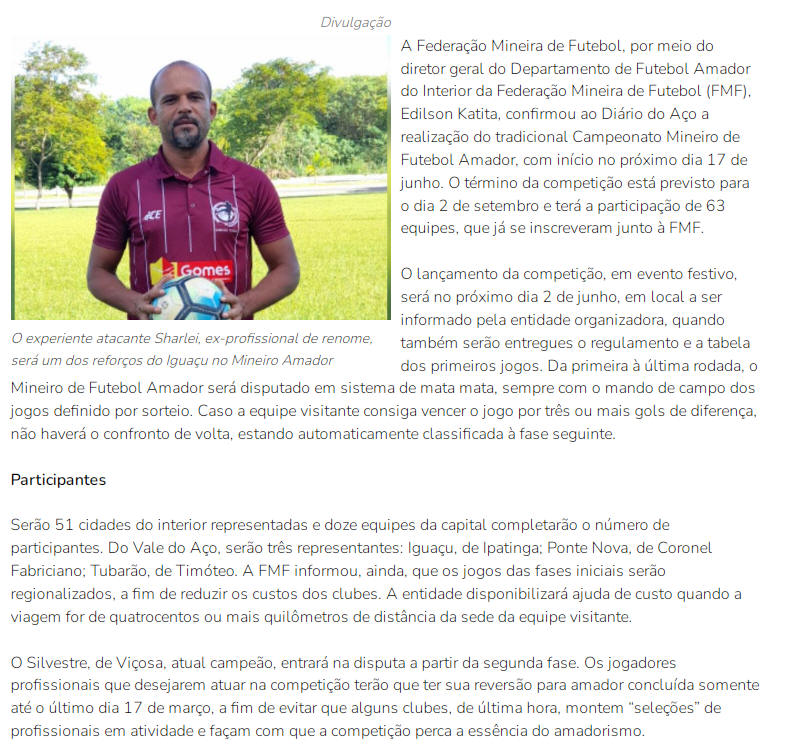 Divulgação

ACE

Gomes

O experiente atacante Sharlei, ex-profissional de renome, será um dos reforços do Iguaçu no Mineiro Amador

A Federação Mineira de Futebol, por meio do diretor geral do Departamento de Futebol Amador do Interior da Federação Mineira de Futebol (FMF), Edilson Katita, confirmou ao Diário do Aço a realização do tradicional Campeonato Mineiro de Futebol Amador, com início no próximo dia 17 de junho. O término da competição está previsto para o dia 2 de setembro e terá a participação de 63 equipes, que já se inscreveram junto à FMF.

O lançamento da competição, em evento festivo, será no próximo dia 2 de junho, em local a ser informado pela entidade organizadora, quando também serão entregues o regulamento e a tabela dos primeiros jogos. Da primeira à última rodada, o Mineiro de Futebol Amador será disputado em sistema de mata mata, sempre com o mando de campo dos jogos definido por sorteio. Caso a equipe visitante consiga vencer o jogo por três ou mais gols de diferença, não haverá o confronto de volta, estando automaticamente classificada à fase seguinte.

Participantes

Serão 51 cidades do interior representadas e doze equipes da capital completarão o número de participantes. Do Vale do Aço, serão três representantes: Iguaçu, de Ipatinga; Ponte Nova, de Coronel Fabriciano; Tubarão, de Timóteo. A FMF informou, ainda, que os jogos das fases iniciais serão regionalizados, a fim de reduzir os custos dos clubes. A entidade disponibilizará ajuda de custo quando a viagem for de quatrocentos ou mais quilômetros de distância da sede da equipe visitante.

O Silvestre, de Viçosa, atual campeão, entrará na disputa a partir da segunda fase. Os jogadores profissionais que desejarem atuar na competição terão que ter sua reversão para amador concluída somente até o último dia 17 de março, a fim de evitar que alguns clubes, de última hora, montem “seleções” de profissionais em atividade e façam com que a competição perca a essência do amadorismo.